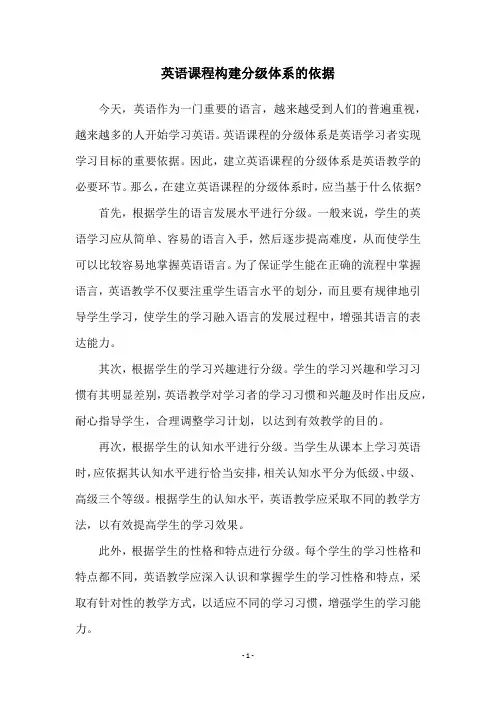 英语课程构建分级体系的依据

今天，英语作为一门重要的语言，越来越受到人们的普遍重视，越来越多的人开始学习英语。英语课程的分级体系是英语学习者实现学习目标的重要依据。因此，建立英语课程的分级体系是英语教学的必要环节。那么，在建立英语课程的分级体系时，应当基于什么依据?

首先，根据学生的语言发展水平进行分级。一般来说，学生的英语学习应从简单、容易的语言入手，然后逐步提高难度，从而使学生可以比较容易地掌握英语语言。为了保证学生能在正确的流程中掌握语言，英语教学不仅要注重学生语言水平的划分，而且要有规律地引导学生学习，使学生的学习融入语言的发展过程中，增强其语言的表达能力。

其次，根据学生的学习兴趣进行分级。学生的学习兴趣和学习习惯有其明显差别，英语教学对学习者的学习习惯和兴趣及时作出反应，耐心指导学生，合理调整学习计划，以达到有效教学的目的。

再次，根据学生的认知水平进行分级。当学生从课本上学习英语时，应依据其认知水平进行恰当安排，相关认知水平分为低级、中级、高级三个等级。根据学生的认知水平，英语教学应采取不同的教学方法，以有效提高学生的学习效果。

此外，根据学生的性格和特点进行分级。每个学生的学习性格和特点都不同，英语教学应深入认识和掌握学生的学习性格和特点，采取有针对性的教学方式，以适应不同的学习习惯，增强学生的学习能力。

- 1 -